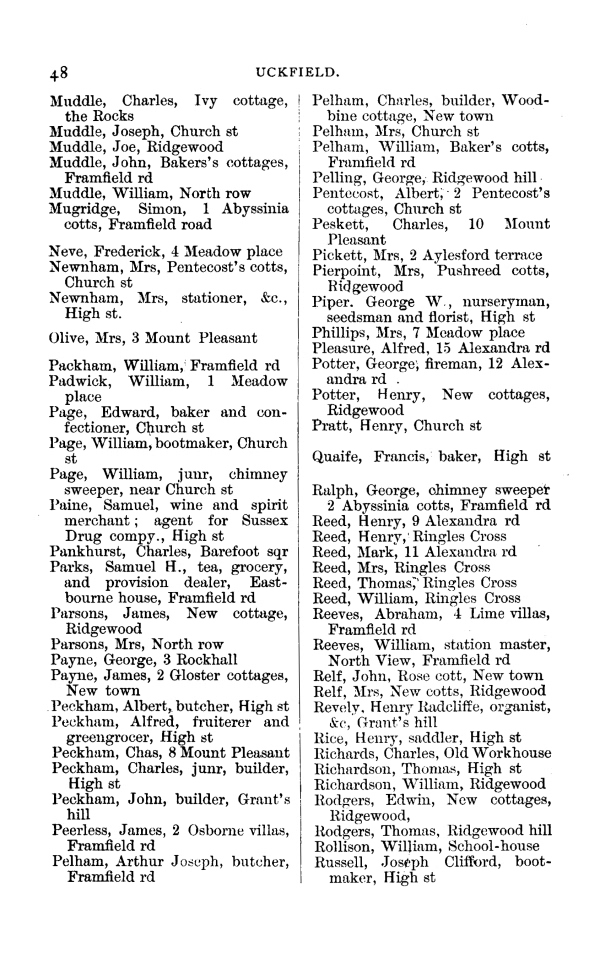 48 UCKFIELD.

Muddle, Charles, Ivy cottage, the Rocks
Muddle, Joseph, Church st
Muddle, Joe, Ridgewood
Muddle, John, Bakers's cottages, Framfield rd
Muddle, William, North row
Mugridge, Simon, 1 Abyssinia cotts, Framfield road

Neve, Frederick, 4 Meadow place
Newnham, Mrs, Pentecost's cotts, Church st
Newnham, Mrs, stationer, &c., High st.

Olive, Mrs, 3 Mount Pleasant

Packham, William, Framfield rd
Padwick, William, 1 Meadow place
Page, Edward, baker and confectioner, Church st
Page, William, bootmaker, Church st
Page, William, junr, chimney sweeper, near Church st
Paine, Samuel, wine and spirit merchant; agent for Sussex Drug compy., High st
Pankhurst, Charles, Barefoot sqr
Parks, Samuel H., tea, grocery, and provision dealer, Eastbourne house, Framfield rd
Parsons, James, New cottage, Ridgewood
Parsons, Mrs, North row
Payne, George, 3 Rockhall
Payne, James, 2 Gloster cottages, New town
Peckham, Albert, butcher, High st
Peckham, Alfred, fruiterer and greengrocer, High st
Peckham, Chas, 8 Mount Pleasant
Peckham, Charles, junr, builder, High st
Peckham, John, builder, Grant's hill
Peerless, James, 2 Osborne villas, Framfield rd
Pelham, Arthur Joseph, butcher, Framfield rd

Pelham, Charles, builder, Woodbine cottage, New town
Pelham, Mrs, Church st
Pelham, William, Baker's cotts, Framfield rd
Pelling, George, Ridgewood hill
Pentecost, Albert, 2 Pentecost's cottages, Church st
Peskett, Charles, 10 Mount Pleasant
Pickett, Mrs, 2 Aylesford terrace
Pierpoint, Mrs, Pushreed cotts, Ridgewood
Piper, George W., nurseryman, seedsman and florist, High st
Phillips, Mrs, 7 Meadow place
Pleasure, Alfred, 15 Alexandra rd
Potter, George, fireman, 12 Alexandra rd
Potter, Henry, New cottages, Ridgewood
Pratt, Henry, Church st

Quaife, Francis, baker, High st

Ralph, George, chimney sweeper 2 Abyssinia cotts, Framfield rd
Reed, Henry, 9 Alexandra rd
Reed, Henry, Ringles Cross
Reed, Mark, 11 Alexandra rd
Reed, Mrs, Ringles Cross
Reed, Thomas, Ringles Cross
Reed, William, Ringles Cross
Reeves, Abraham, 4 Lime villas, Framfield rd
Reeves, William, station master, North View, Framfield rd
Relf, John, Rose cott, New town
Relf, Mrs, New cotts, Ridgewood
Revely, Henry Radcliffe, organist, &c, Grant's hill
Rice, Henry, saddler, High st
Richards, Charles, Old Workhouse
Richardson, Thomas, High st
Richardson, William, Ridgewood
Rodgers, Edwin, New cottages, Ridgewood,
Rodgers, Thomas, Ridgewood hill
Rollison, William, School-house
Russell, Joseph Clifford, bootmaker, High st